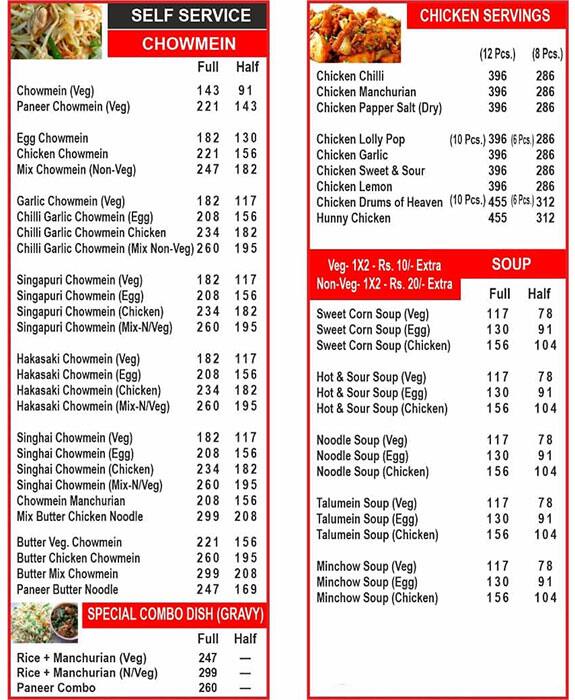 SELF SERVICE

CHOWMEIN

| | Full | Half |
|---|---|---|
| Chowmein (Veg) | 143 | 91 |
| Paneer Chowmein (Veg) | 221 | 143 |
| Egg Chowmein | 182 | 130 |
| Chicken Chowmein | 221 | 156 |
| Mix Chowmein (Non-Veg) | 247 | 182 |
| Garlic Chowmein (Veg) | 182 | 117 |
| Chilli Garlic Chowmein (Egg) | 208 | 156 |
| Chilli Garlic Chowmein Chicken | 234 | 182 |
| Chilli Garlic Chowmein (Mix Non-Veg) | 260 | 195 |
| Singapuri Chowmein (Veg) | 182 | 117 |
| Singapuri Chowmein (Egg) | 208 | 156 |
| Singapuri Chowmein (Chicken) | 234 | 182 |
| Singapuri Chowmein (Mix-N/Veg) | 260 | 195 |
| Hakasaki Chowmein (Veg) | 182 | 117 |
| Hakasaki Chowmein (Egg) | 208 | 156 |
| Hakasaki Chowmein (Chicken) | 234 | 182 |
| Hakasaki Chowmein (Mix-N/Veg) | 260 | 195 |
| Singhai Chowmein (Veg) | 182 | 117 |
| Singhai Chowmein (Egg) | 208 | 156 |
| Singhai Chowmein (Chicken) | 234 | 182 |
| Singhai Chowmein (Mix-N/Veg) | 260 | 195 |
| Chowmein Manchurian | 208 | 156 |
| Mix Butter Chicken Noodle | 299 | 208 |
| Butter Veg. Chowmein | 221 | 156 |
| Butter Chicken Chowmein | 260 | 195 |
| Butter Mix Chowmein | 299 | 208 |
| Paneer Butter Noodle | 247 | 169 |

SPECIAL COMBO DISH (GRAVY)

| | Full | Half |
|---|---|---|
| Rice + Manchurian (Veg) | 247 | — |
| Rice + Manchurian (N/Veg) | 299 | — |
| Paneer Combo | 260 | — |

CHICKEN SERVINGS

| | (12 Pcs.) | (8 Pcs.) |
|---|---|---|
| Chicken Chilli | 396 | 286 |
| Chicken Manchurian | 396 | 286 |
| Chicken Papper Salt (Dry) | 396 | 286 |
| Chicken Lolly Pop | (10 Pcs.) 396 | (6 Pcs.) 286 |
| Chicken Garlic | 396 | 286 |
| Chicken Sweet & Sour | 396 | 286 |
| Chicken Lemon | 396 | 286 |
| Chicken Drums of Heaven | (10 Pcs.) 455 | (6 Pcs.) 312 |
| Hunny Chicken | 455 | 312 |

Veg- 1X2 - Rs. 10/- Extra
Non-Veg- 1X2 - Rs. 20/- Extra

SOUP

| | Full | Half |
|---|---|---|
| Sweet Corn Soup (Veg) | 117 | 78 |
| Sweet Corn Soup (Egg) | 130 | 91 |
| Sweet Corn Soup (Chicken) | 156 | 104 |
| Hot & Sour Soup (Veg) | 117 | 78 |
| Hot & Sour Soup (Egg) | 130 | 91 |
| Hot & Sour Soup (Chicken) | 156 | 104 |
| Noodle Soup (Veg) | 117 | 78 |
| Noodle Soup (Egg) | 130 | 91 |
| Noodle Soup (Chicken) | 156 | 104 |
| Talumein Soup (Veg) | 117 | 78 |
| Talumein Soup (Egg) | 130 | 91 |
| Talumein Soup (Chicken) | 156 | 104 |
| Minchow Soup (Veg) | 117 | 78 |
| Minchow Soup (Egg) | 130 | 91 |
| Minchow Soup (Chicken) | 156 | 104 |